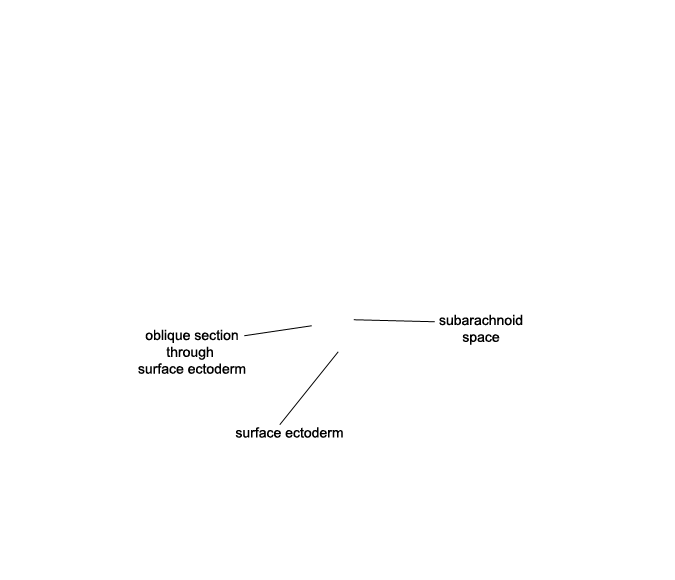 oblique section through surface ectoderm

subarachnoid space

surface ectoderm